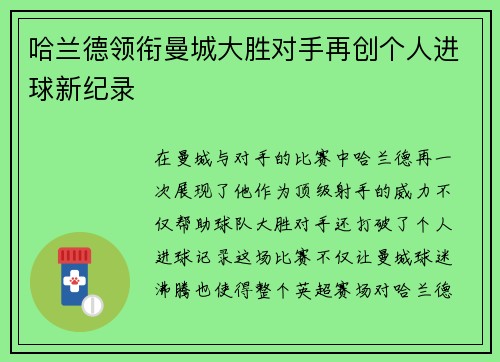 哈兰德领衔曼城大胜对手再创个人进球新纪录

在曼城与对手的比赛中哈兰德再一次展现了他作为顶级射手的威力不仅帮助球队大胜对手还打破了个人进球记录这场比赛不仅让曼城球迷沸腾也使得整个英超赛场对哈兰德